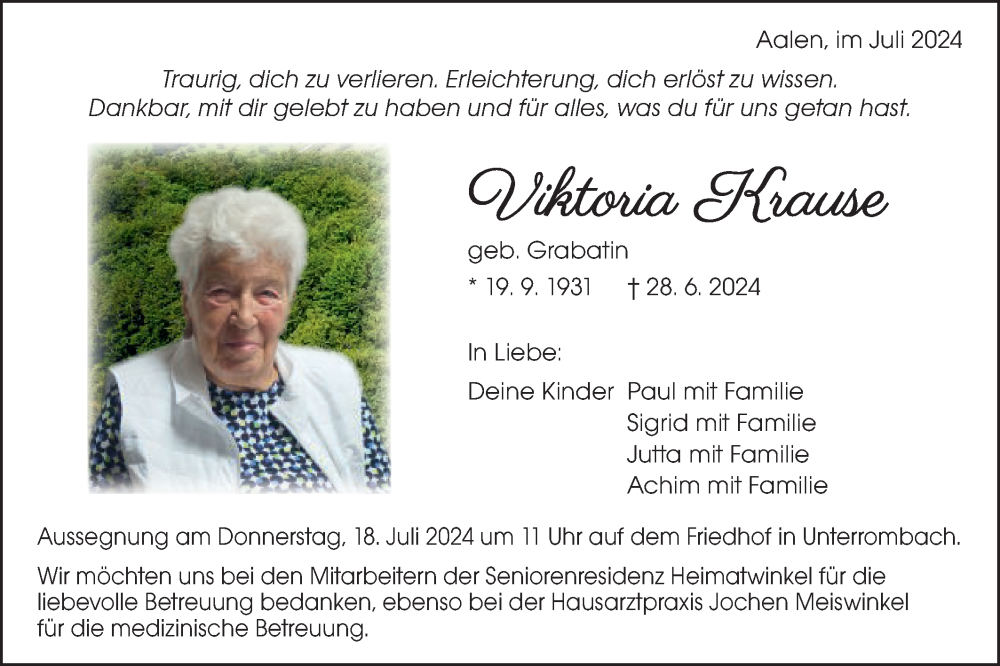 Aalen, im Juli 2024

Traurig, dich zu verlieren. Erleichterung, dich erlöst zu wissen.
Dankbar, mit dir gelebt zu haben und für alles, was du für uns getan hast.

Viktoria Krause

geb. Grabatin

* 19. 9. 1931 † 28. 6. 2024

In Liebe:

Deine Kinder Paul mit Familie
Sigrid mit Familie
Jutta mit Familie
Achim mit Familie

Aussegnung am Donnerstag, 18. Juli 2024 um 11 Uhr auf dem Friedhof in Unterrombach.

Wir möchten uns bei den Mitarbeitern der Seniorenresidenz Heimatwinkel für die liebevolle Betreuung bedanken, ebenso bei der Hausarztpraxis Jochen Meiswinkel für die medizinische Betreuung.